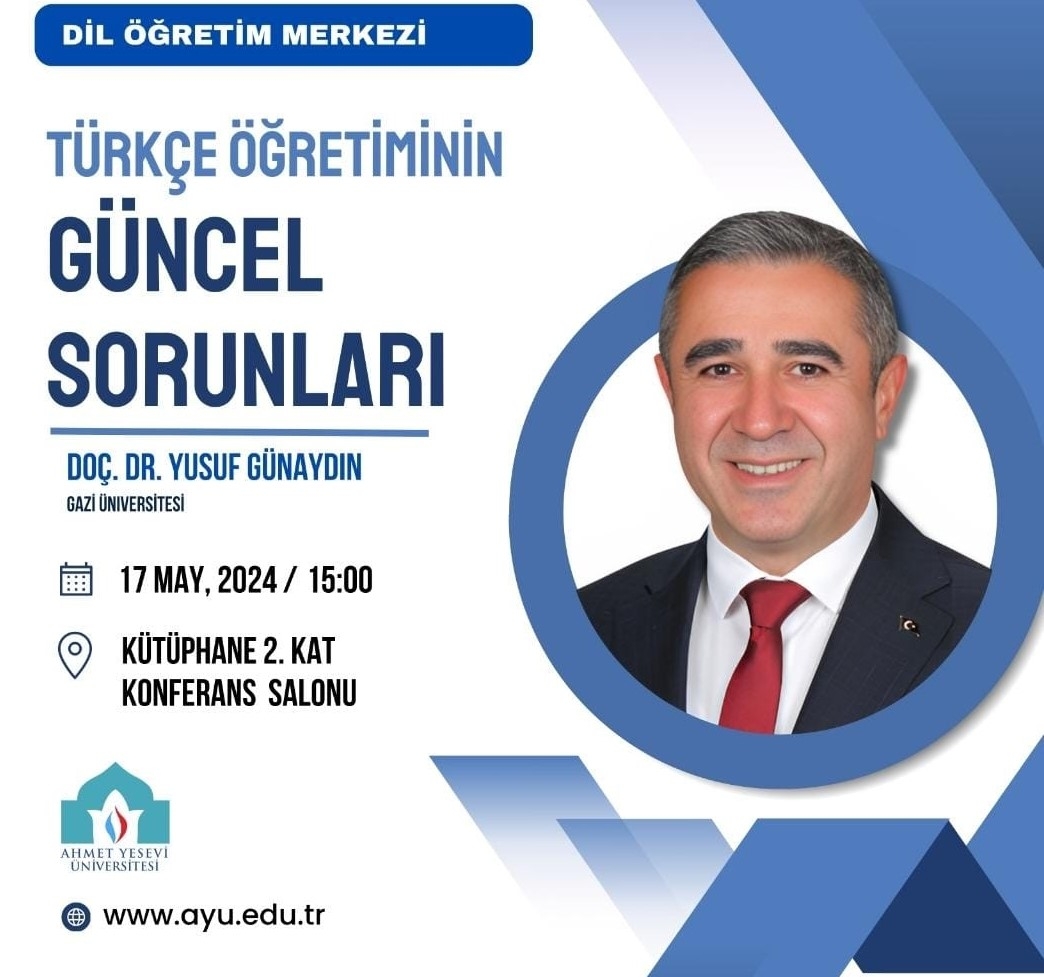 DİL ÖĞRETİM MERKEZİ

TÜRKÇE ÖĞRETİMİNİN
GÜNCEL
SORUNLARI

DOÇ. DR. YUSUF GÜNAYDIN
GAZİ ÜNİVERSİTESİ

17 MAY, 2024 / 15:00

KÜTÜPHANE 2. KAT
KONFERANS SALONU

AHMET YESEVİ ÜNİVERSİTESİ

www.ayu.edu.tr